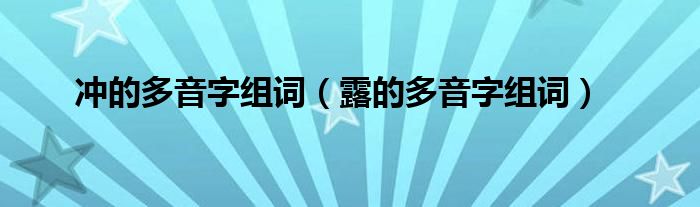 冲的多音字组词（露的多音字组词）